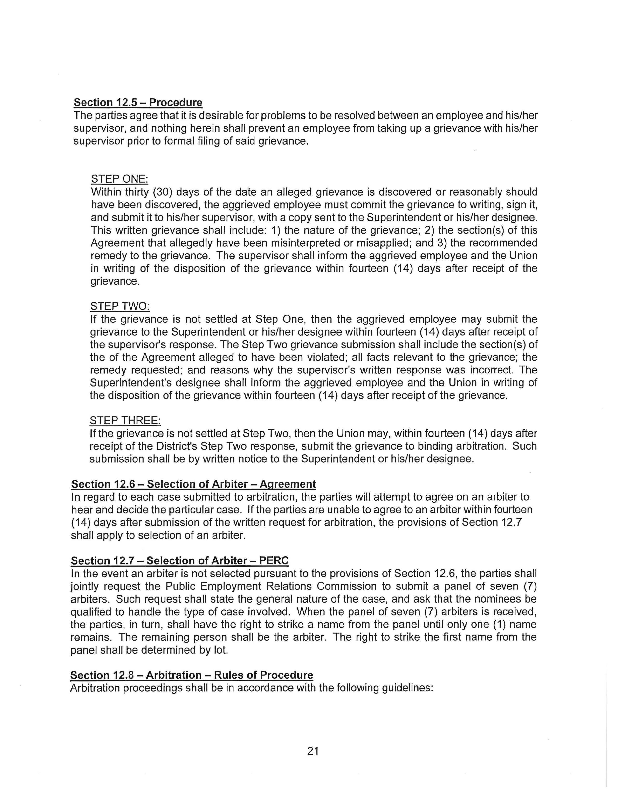 Section 12.5 – Procedure
The parties agree that it is desirable for problems to be resolved between an employee and his/her supervisor, and nothing herein shall prevent an employee from taking up a grievance with his/her supervisor prior to formal filing of said grievance.

STEP ONE:
Within thirty (30) days of the date an alleged grievance is discovered or reasonably should have been discovered, the aggrieved employee must commit the grievance to writing, sign it, and submit it to his/her supervisor, with a copy sent to the Superintendent or his/her designee. This written grievance shall include: 1) the nature of the grievance; 2) the section(s) of this Agreement that allegedly have been misinterpreted or misapplied; and 3) the recommended remedy to the grievance. The supervisor shall inform the aggrieved employee and the Union in writing of the disposition of the grievance within fourteen (14) days after receipt of the grievance.

STEP TWO:
If the grievance is not settled at Step One, then the aggrieved employee may submit the grievance to the Superintendent or his/her designee within fourteen (14) days after receipt of the supervisor's response. The Step Two grievance submission shall include the section(s) of the of the Agreement alleged to have been violated; all facts relevant to the grievance; the remedy requested; and reasons why the supervisor's written response was incorrect. The Superintendent's designee shall inform the aggrieved employee and the Union in writing of the disposition of the grievance within fourteen (14) days after receipt of the grievance.

STEP THREE:
If the grievance is not settled at Step Two, then the Union may, within fourteen (14) days after receipt of the District's Step Two response, submit the grievance to binding arbitration. Such submission shall be by written notice to the Superintendent or his/her designee.

Section 12.6 – Selection of Arbiter – Agreement
In regard to each case submitted to arbitration, the parties will attempt to agree on an arbiter to hear and decide the particular case. If the parties are unable to agree to an arbiter within fourteen (14) days after submission of the written request for arbitration, the provisions of Section 12.7 shall apply to selection of an arbiter.

Section 12.7 – Selection of Arbiter – PERC
In the event an arbiter is not selected pursuant to the provisions of Section 12.6, the parties shall jointly request the Public Employment Relations Commission to submit a panel of seven (7) arbiters. Such request shall state the general nature of the case, and ask that the nominees be qualified to handle the type of case involved. When the panel of seven (7) arbiters is received, the parties, in turn, shall have the right to strike a name from the panel until only one (1) name remains. The remaining person shall be the arbiter. The right to strike the first name from the panel shall be determined by lot.

Section 12.8 – Arbitration – Rules of Procedure
Arbitration proceedings shall be in accordance with the following guidelines:

21